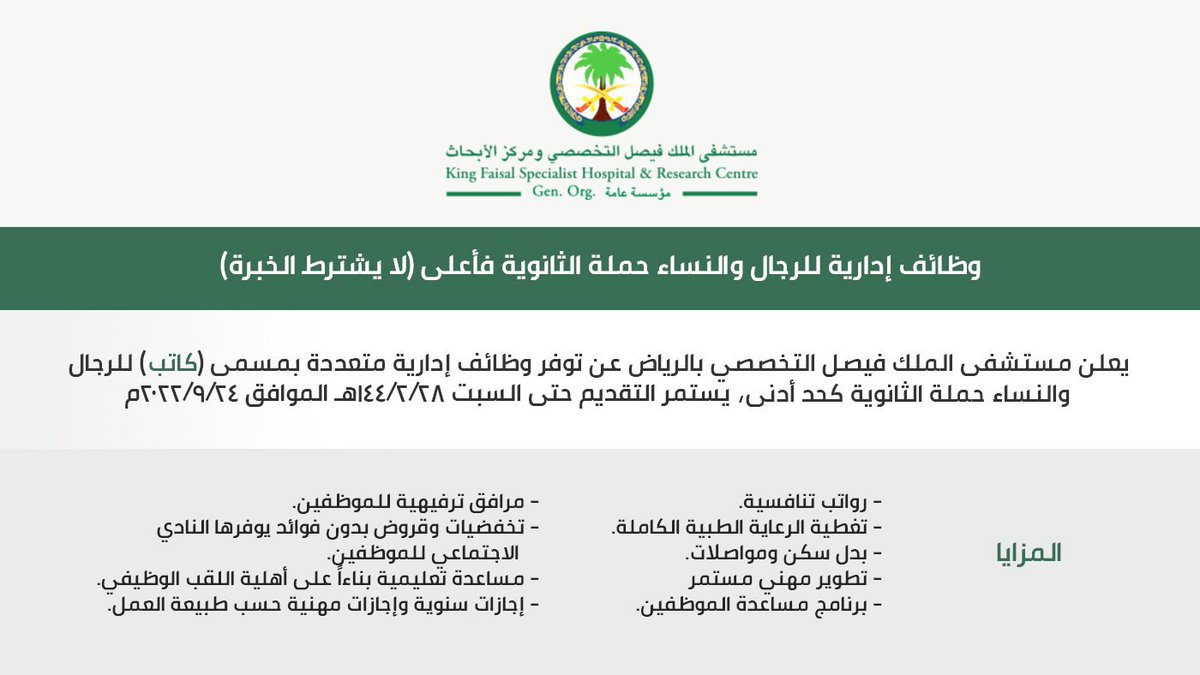 مستشفى الملك فيصل التخصصي ومركز الأبحاث
King Faisal Specialist Hospital & Research Centre
Gen. Org. مؤسسة عامة

وظائف إدارية للرجال والنساء حملة الثانوية فأعلى (لا يشترط الخبرة)

يعلن مستشفى الملك فيصل التخصصي بالرياض عن توفر وظائف إدارية متعددة بمسمى (كاتب) للرجال والنساء حملة الثانوية كحد أدنى، يستمر التقديم حتى السبت ١٤٤٤/٢/٢٨هـ الموافق ٢٠٢٢/٩/٢٤م

المزايا

- رواتب تنافسية.
- تغطية الرعاية الطبية الكاملة.
- بدل سكن ومواصلات.
- تطوير مهني مستمر
- برنامج مساعدة الموظفين.

- مرافق ترفيهية للموظفين.
- تخفيضات وقروض بدون فوائد يوفرها النادي الاجتماعي للموظفين.
- مساعدة تعليمية بناءاً على أهلية اللقب الوظيفي.
- إجازات سنوية وإجازات مهنية حسب طبيعة العمل.